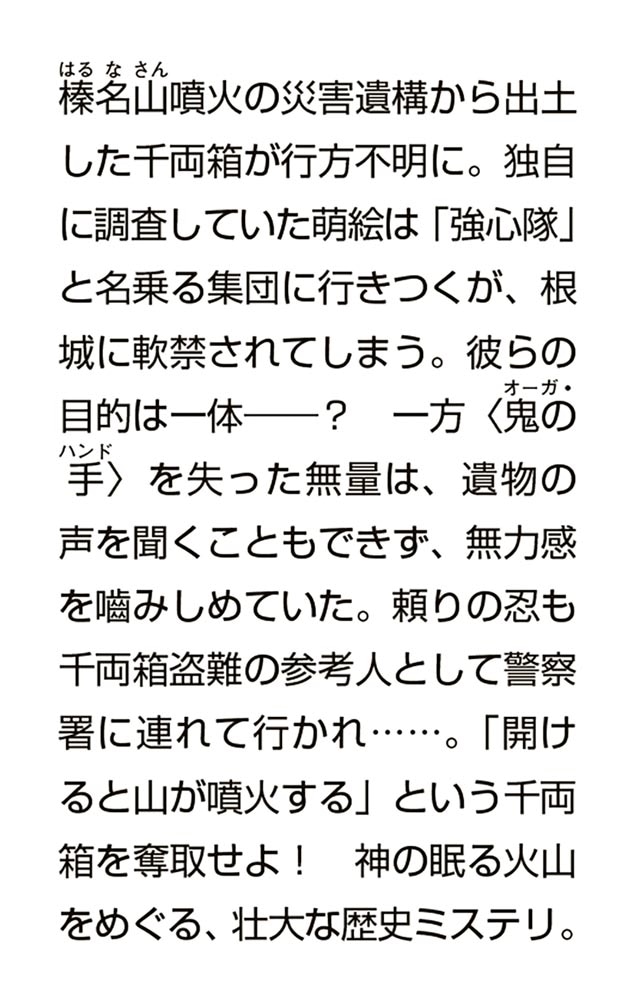 榛名山（はるなさん）噴火の災害遺構から出土した千両箱が行方不明に。独自に調査していた萌絵は「強心隊」と名乗る集団に行きつくが、根城に軟禁されてしまう。彼らの目的は一体――？　一方〈鬼の手（オーガ・ハンド）〉を失った無量は、遺物の声を聞くこともできず、無力感を嚙みしめていた。頼りの忍も千両箱盗難の参考人として警察署に連れて行かれ……。「開けると山が噴火する」という千両箱を奪取せよ！　神の眠る火山をめぐる、壮大な歴史ミステリ。